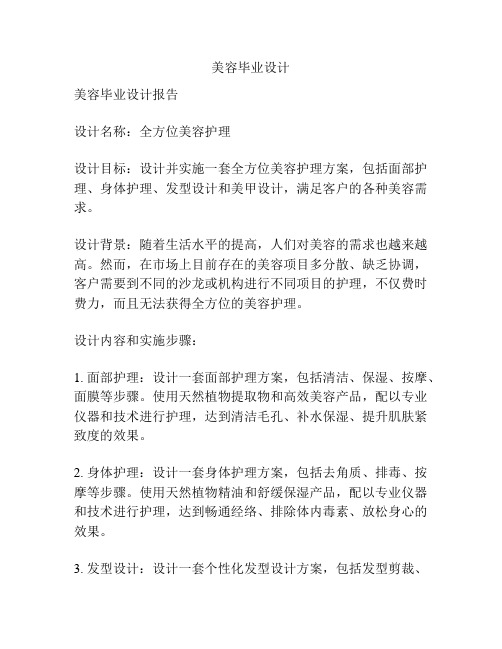 美容毕业设计

美容毕业设计报告

设计名称：全方位美容护理

设计目标：设计并实施一套全方位美容护理方案，包括面部护理、身体护理、发型设计和美甲设计，满足客户的各种美容需求。

设计背景：随着生活水平的提高，人们对美容的需求也越来越高。然而，在市场上目前存在的美容项目多分散、缺乏协调，客户需要到不同的沙龙或机构进行不同项目的护理，不仅费时费力，而且无法获得全方位的美容护理。

设计内容和实施步骤：

1. 面部护理：设计一套面部护理方案，包括清洁、保湿、按摩、面膜等步骤。使用天然植物提取物和高效美容产品，配以专业仪器和技术进行护理，达到清洁毛孔、补水保湿、提升肌肤紧致度的效果。

2. 身体护理：设计一套身体护理方案，包括去角质、排毒、按摩等步骤。使用天然植物精油和舒缓保湿产品，配以专业仪器和技术进行护理，达到畅通经络、排除体内毒素、放松身心的效果。

3. 发型设计：设计一套个性化发型设计方案，包括发型剪裁、